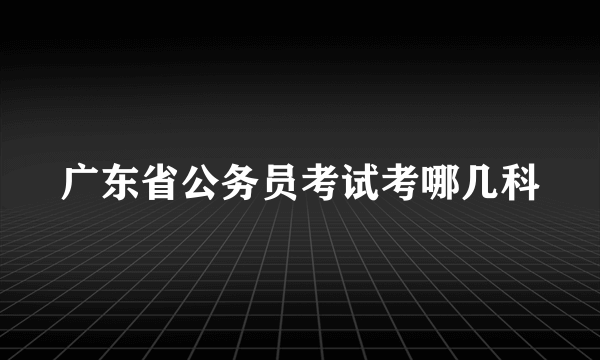 广东省公务员考试考哪几科